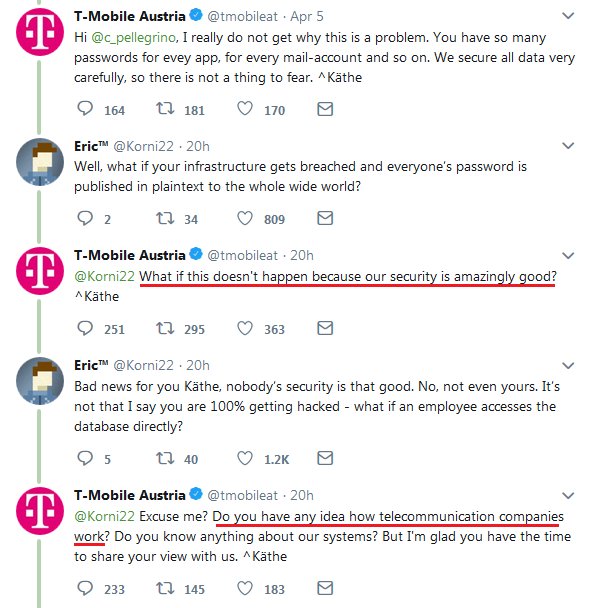 T-Mobile Austria @tmobileat · Apr 5
Hi @c_pellegrino, I really do not get why this is a problem. You have so many passwords for evey app, for every mail-account and so on. We secure all data very carefully, so there is not a thing to fear. ^Käthe

164 181 170

Eric™ @Korni22 · 20h
Well, what if your infrastructure gets breached and everyone's password is published in plaintext to the whole wide world?

2 34 809

T-Mobile Austria @tmobileat · 20h
@Korni22 What if this doesn't happen because our security is amazingly good? ^Käthe

251 295 363

Eric™ @Korni22 · 20h
Bad news for you Käthe, nobody's security is that good. No, not even yours. It's not that I say you are 100% getting hacked - what if an employee accesses the database directly?

5 40 1.2K

T-Mobile Austria @tmobileat · 20h
@Korni22 Excuse me? Do you have any idea how telecommunication companies work? Do you know anything about our systems? But I'm glad you have the time to share your view with us. ^Käthe

233 145 183